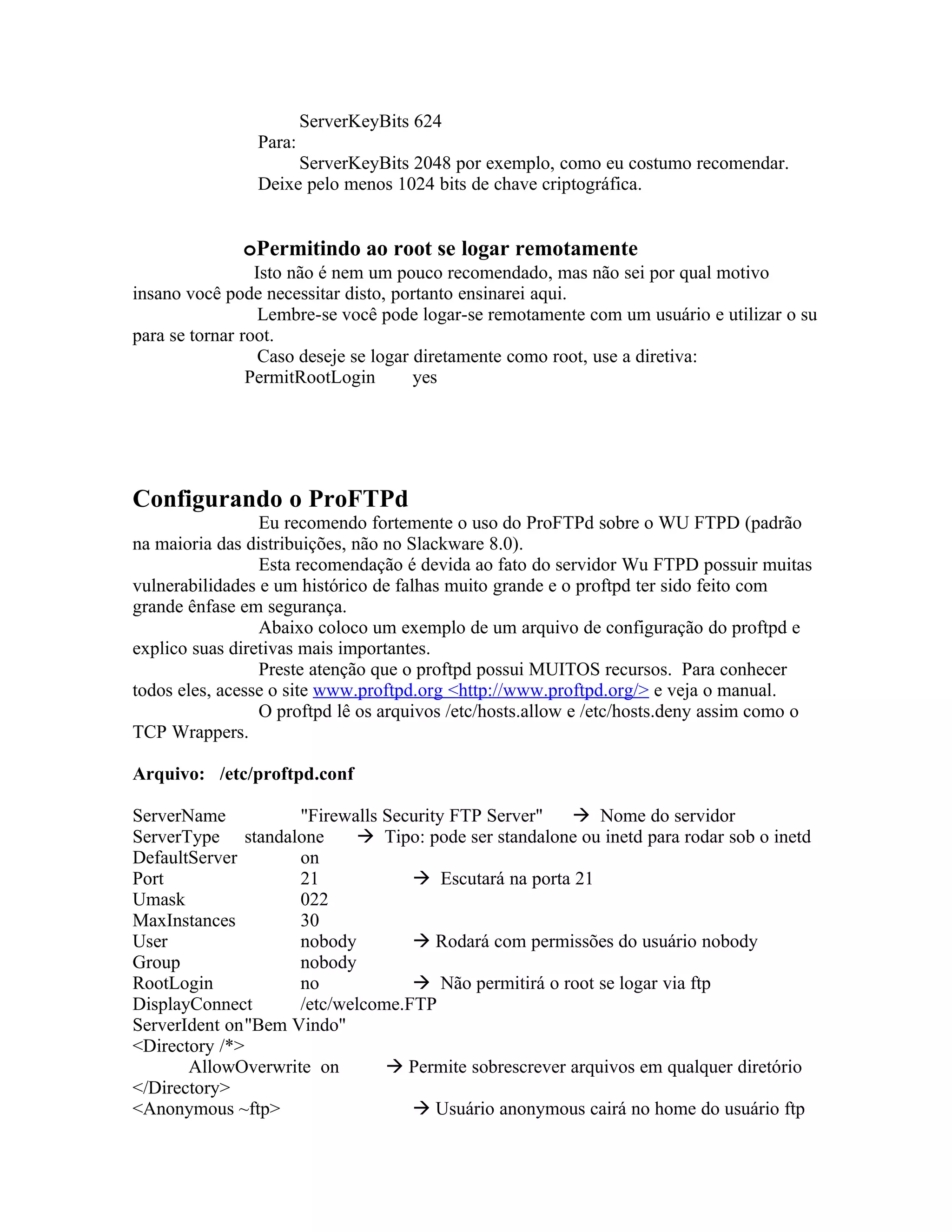 ServerKeyBits 624
Para:
ServerKeyBits 2048 por exemplo, como eu costumo recomendar.
Deixe pelo menos 1024 bits de chave criptográfica.

○Permitindo ao root se logar remotamente
Isto não é nem um pouco recomendado, mas não sei por qual motivo insano você pode necessitar disto, portanto ensinarei aqui.
Lembre-se você pode logar-se remotamente com um usuário e utilizar o su para se tornar root.
Caso deseje se logar diretamente como root, use a diretiva:
PermitRootLogin yes

Configurando o ProFTPd
Eu recomendo fortemente o uso do ProFTPd sobre o WU FTPD (padrão na maioria das distribuições, não no Slackware 8.0).
Esta recomendação é devida ao fato do servidor Wu FTPD possuir muitas vulnerabilidades e um histórico de falhas muito grande e o proftpd ter sido feito com grande ênfase em segurança.
Abaixo coloco um exemplo de um arquivo de configuração do proftpd e explico suas diretivas mais importantes.
Preste atenção que o proftpd possui MUITOS recursos. Para conhecer todos eles, acesse o site www.proftpd.org <http://www.proftpd.org/> e veja o manual.
O proftpd lê os arquivos /etc/hosts.allow e /etc/hosts.deny assim como o TCP Wrappers.

Arquivo: /etc/proftpd.conf

ServerName "Firewalls Security FTP Server" → Nome do servidor
ServerType standalone → Tipo: pode ser standalone ou inetd para rodar sob o inetd
DefaultServer on
Port 21 → Escutará na porta 21
Umask 022
MaxInstances 30
User nobody → Rodará com permissões do usuário nobody
Group nobody
RootLogin no → Não permitirá o root se logar via ftp
DisplayConnect /etc/welcome.FTP
ServerIdent on"Bem Vindo"
<Directory /*>
AllowOverwrite on → Permite sobrescrever arquivos em qualquer diretório
</Directory>
<Anonymous ~ftp> → Usuário anonymous cairá no home do usuário ftp